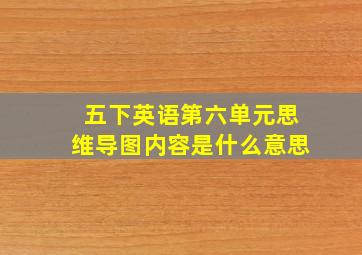 五下英语第六单元思维导图内容是什么意思